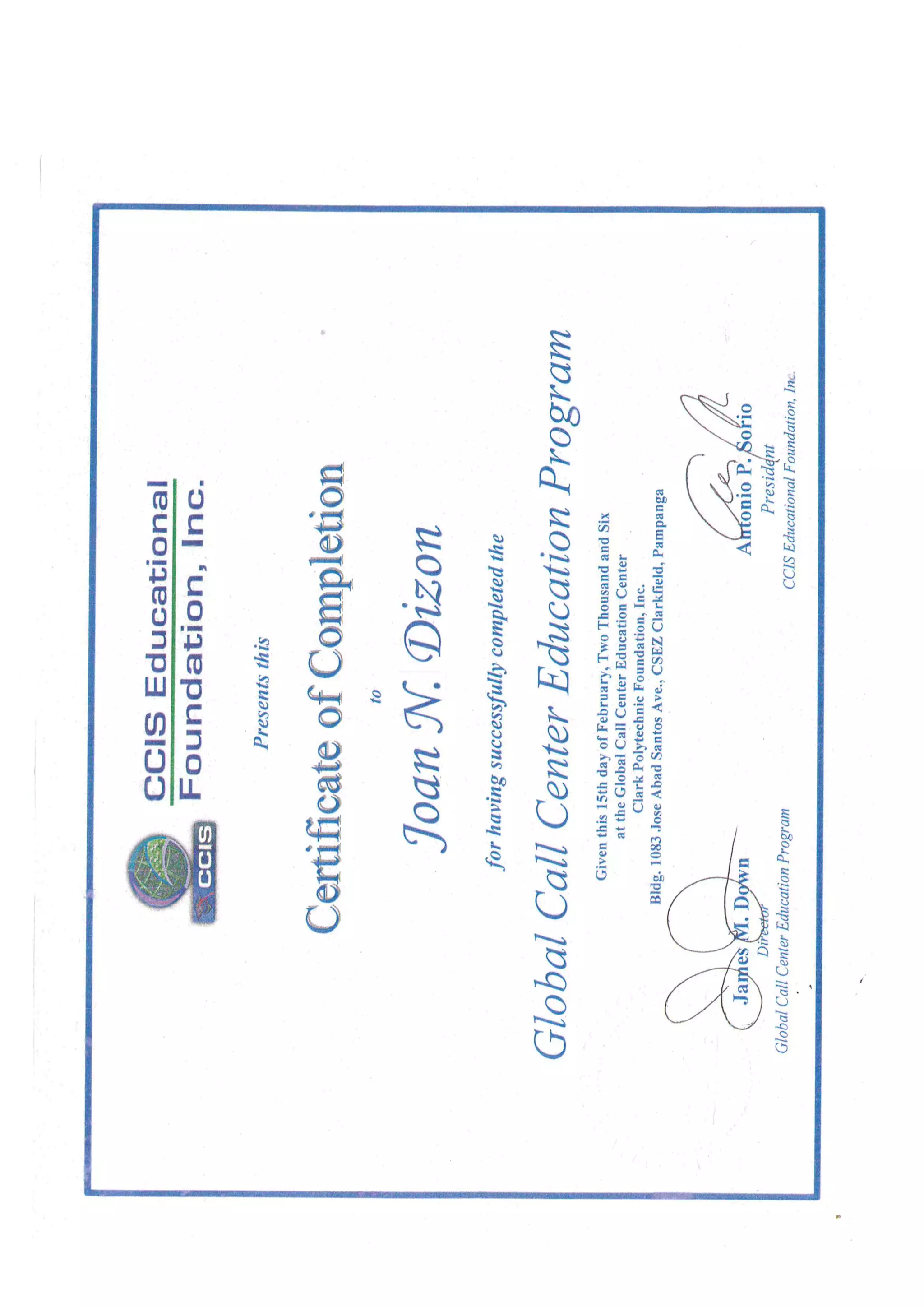 CCIS

CCIS Educational
Foundation, Inc.

Presents this

Certificate of Completion

to

Joan N. Dizon

for having successfully completed the

Global Call Center Education Program

Given this 15th day of February, Two Thousand and Six
at the Global Call Center Education Center
Clark Polytechnic Foundation, Inc.
Bldg. 1083 Jose Abad Santos Ave., CSEZ Clarkfield, Pampanga

James M. Down
Director
Global Call Center Education Program

Antonio P. Sorio
President
CCIS Educational Foundation, Inc.